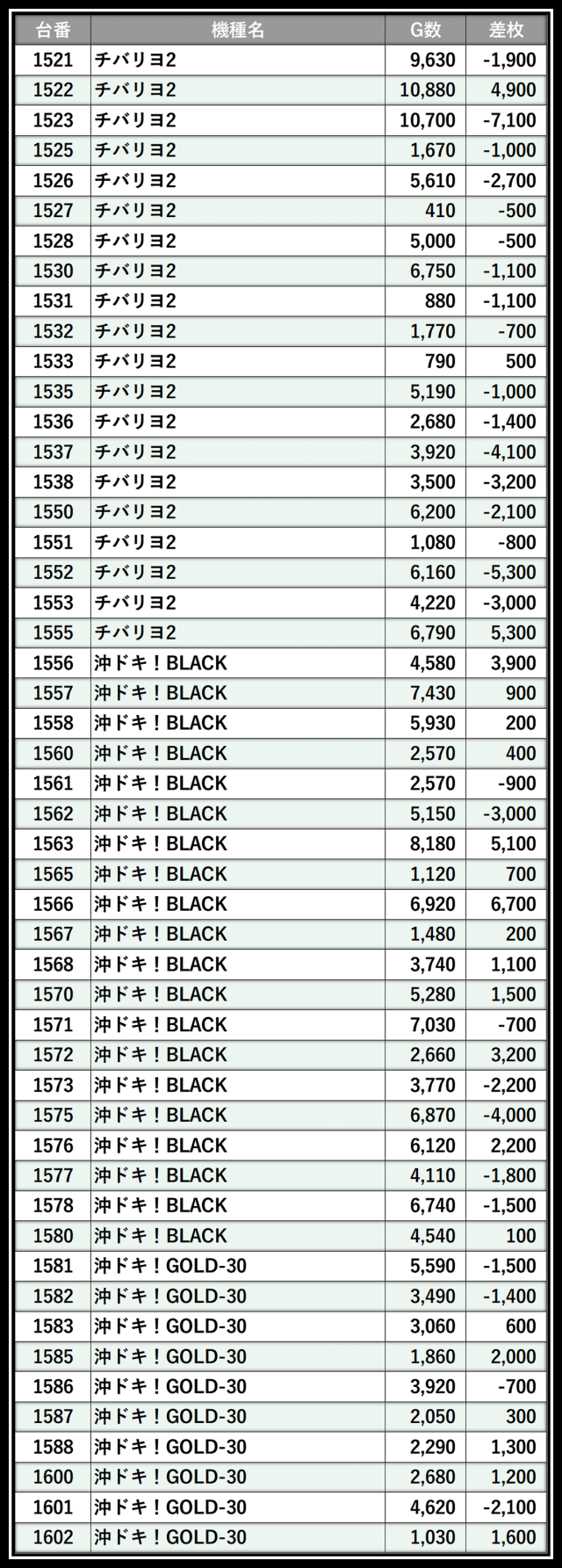 | 台番 | 機種名 | G数 | 差枚 |
|---|---|---|---|
| 1521 | チバリヨ2 | 9,630 | -1,900 |
| 1522 | チバリヨ2 | 10,880 | 4,900 |
| 1523 | チバリヨ2 | 10,700 | -7,100 |
| 1525 | チバリヨ2 | 1,670 | -1,000 |
| 1526 | チバリヨ2 | 5,610 | -2,700 |
| 1527 | チバリヨ2 | 410 | -500 |
| 1528 | チバリヨ2 | 5,000 | -500 |
| 1530 | チバリヨ2 | 6,750 | -1,100 |
| 1531 | チバリヨ2 | 880 | -1,100 |
| 1532 | チバリヨ2 | 1,770 | -700 |
| 1533 | チバリヨ2 | 790 | 500 |
| 1535 | チバリヨ2 | 5,190 | -1,000 |
| 1536 | チバリヨ2 | 2,680 | -1,400 |
| 1537 | チバリヨ2 | 3,920 | -4,100 |
| 1538 | チバリヨ2 | 3,500 | -3,200 |
| 1550 | チバリヨ2 | 6,200 | -2,100 |
| 1551 | チバリヨ2 | 1,080 | -800 |
| 1552 | チバリヨ2 | 6,160 | -5,300 |
| 1553 | チバリヨ2 | 4,220 | -3,000 |
| 1555 | チバリヨ2 | 6,790 | 5,300 |
| 1556 | 沖ドキ！BLACK | 4,580 | 3,900 |
| 1557 | 沖ドキ！BLACK | 7,430 | 900 |
| 1558 | 沖ドキ！BLACK | 5,930 | 200 |
| 1560 | 沖ドキ！BLACK | 2,570 | 400 |
| 1561 | 沖ドキ！BLACK | 2,570 | -900 |
| 1562 | 沖ドキ！BLACK | 5,150 | -3,000 |
| 1563 | 沖ドキ！BLACK | 8,180 | 5,100 |
| 1565 | 沖ドキ！BLACK | 1,120 | 700 |
| 1566 | 沖ドキ！BLACK | 6,920 | 6,700 |
| 1567 | 沖ドキ！BLACK | 1,480 | 200 |
| 1568 | 沖ドキ！BLACK | 3,740 | 1,100 |
| 1570 | 沖ドキ！BLACK | 5,280 | 1,500 |
| 1571 | 沖ドキ！BLACK | 7,030 | -700 |
| 1572 | 沖ドキ！BLACK | 2,660 | 3,200 |
| 1573 | 沖ドキ！BLACK | 3,770 | -2,200 |
| 1575 | 沖ドキ！BLACK | 6,870 | -4,000 |
| 1576 | 沖ドキ！BLACK | 6,120 | 2,200 |
| 1577 | 沖ドキ！BLACK | 4,110 | -1,800 |
| 1578 | 沖ドキ！BLACK | 6,740 | -1,500 |
| 1580 | 沖ドキ！BLACK | 4,540 | 100 |
| 1581 | 沖ドキ！GOLD-30 | 5,590 | -1,500 |
| 1582 | 沖ドキ！GOLD-30 | 3,490 | -1,400 |
| 1583 | 沖ドキ！GOLD-30 | 3,060 | 600 |
| 1585 | 沖ドキ！GOLD-30 | 1,860 | 2,000 |
| 1586 | 沖ドキ！GOLD-30 | 3,920 | -700 |
| 1587 | 沖ドキ！GOLD-30 | 2,050 | 300 |
| 1588 | 沖ドキ！GOLD-30 | 2,290 | 1,300 |
| 1600 | 沖ドキ！GOLD-30 | 2,680 | 1,200 |
| 1601 | 沖ドキ！GOLD-30 | 4,620 | -2,100 |
| 1602 | 沖ドキ！GOLD-30 | 1,030 | 1,600 |